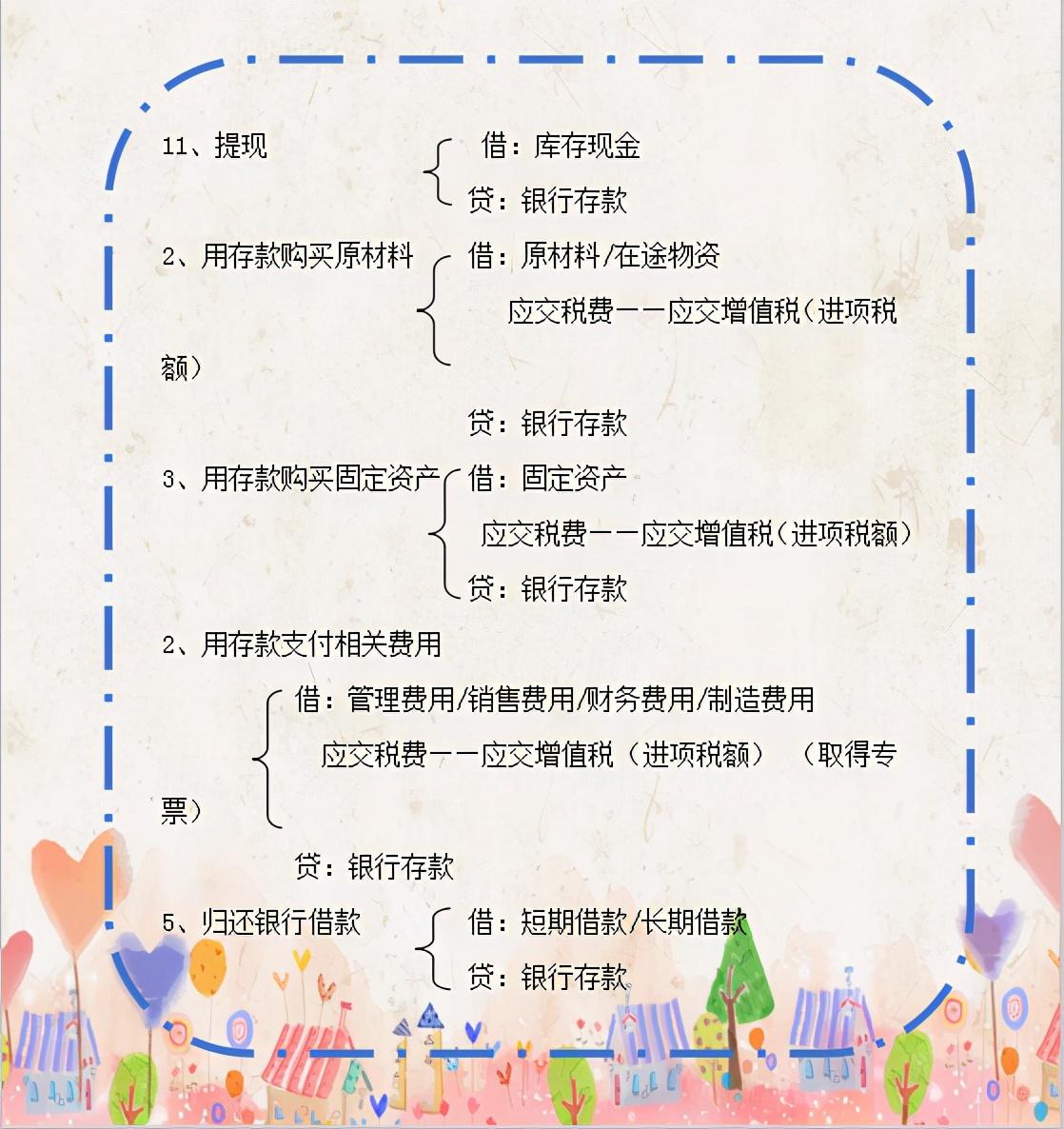 11、提现

借：库存现金

贷：银行存款

2、用存款购买原材料

借：原材料/在途物资

应交税费——应交增值税（进项税额）

贷：银行存款

3、用存款购买固定资产

借：固定资产

应交税费——应交增值税（进项税额）

贷：银行存款

2、用存款支付相关费用

借：管理费用/销售费用/财务费用/制造费用

应交税费——应交增值税（进项税额）（取得专票）

贷：银行存款

5、归还银行借款

借：短期借款/长期借款

贷：银行存款